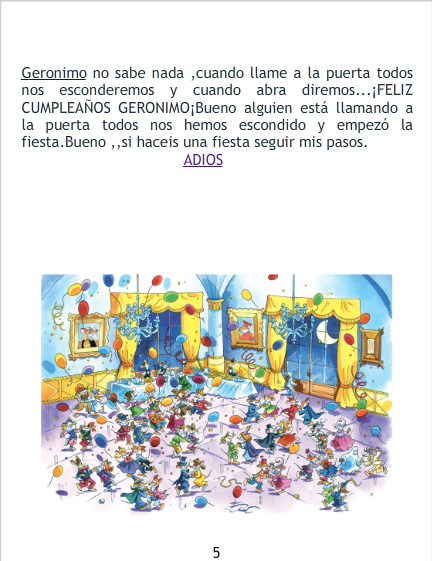 Geronimo no sabe nada ,cuando llame a la puerta todos nos esconderemos y cuando abra diremos...¡FELIZ CUMPLEAÑOS GERONIMO¡Bueno alguien está llamando a la puerta todos nos hemos escondido y empezó la fiesta.Bueno ,,si haceis una fiesta seguir mis pasos.

ADIOS

5